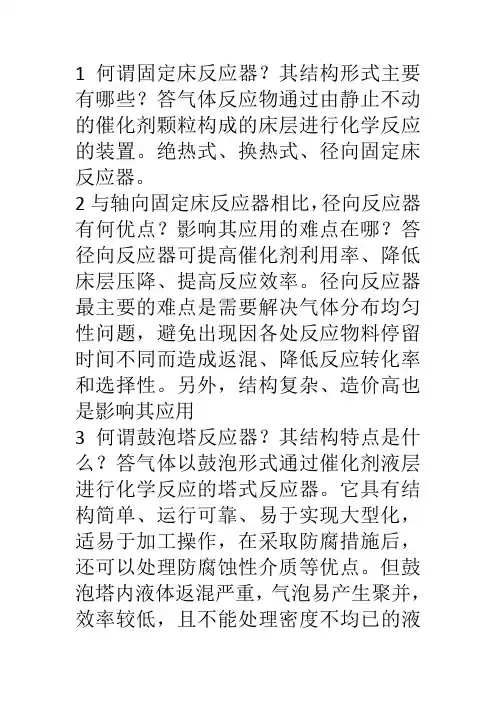 1 何谓固定床反应器？其结构形式主要有哪些？答气体反应物通过由静止不动的催化剂颗粒构成的床层进行化学反应的装置。绝热式、换热式、径向固定床反应器。
2 与轴向固定床反应器相比，径向反应器有何优点？影响其应用的难点在哪？答径向反应器可提高催化剂利用率、降低床层压降、提高反应效率。径向反应器最主要的难点是需要解决气体分布均匀性问题，避免出现因各处反应物料停留时间不同而造成返混、降低反应转化率和选择性。另外，结构复杂、造价高也是影响其应用
3 何谓鼓泡塔反应器？其结构特点是什么？答气体以鼓泡形式通过催化剂液层进行化学反应的塔式反应器。它具有结构简单、运行可靠、易于实现大型化，适易于加工操作，在采取防腐措施后，还可以处理防腐蚀性介质等优点。但鼓泡塔内液体返混严重，气泡易产生聚并，效率较低，且不能处理密度不均已的液